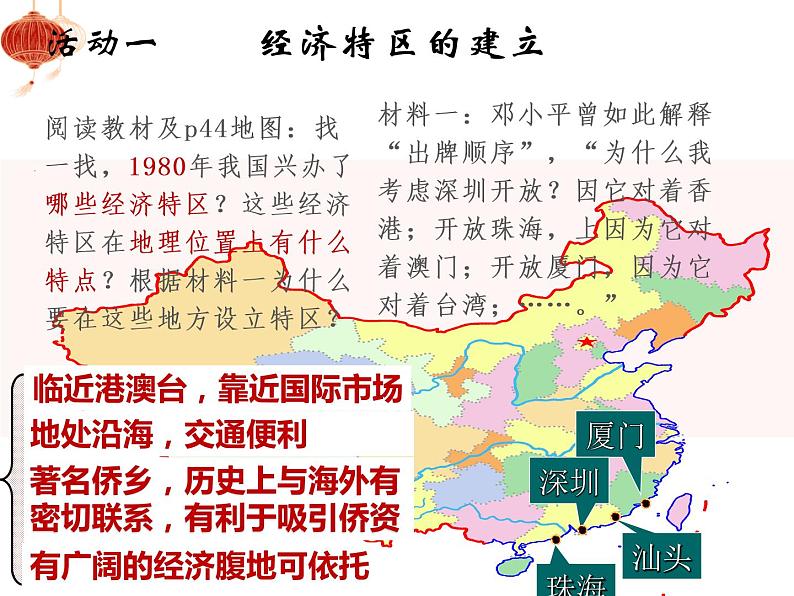 活动一 经济特区的建立

阅读教材及p44地图：找一找，1980年我国兴办了哪些经济特区？这些经济特区在地理位置上有什么特点？根据材料一为什么要在这些地方设立特区？

材料一：邓小平曾如此解释“出牌顺序”，“为什么我考虑深圳开放？因它对着香港；开放珠海，上因为它对着澳门；开放厦门，因为它对着台湾；……。”

临近港澳台，靠近国际市场
地处沿海，交通便利
著名侨乡，历史上与海外有密切联系，有利于吸引侨资
有广阔的经济腹地可依托

厦门
深圳
汕头
珠海